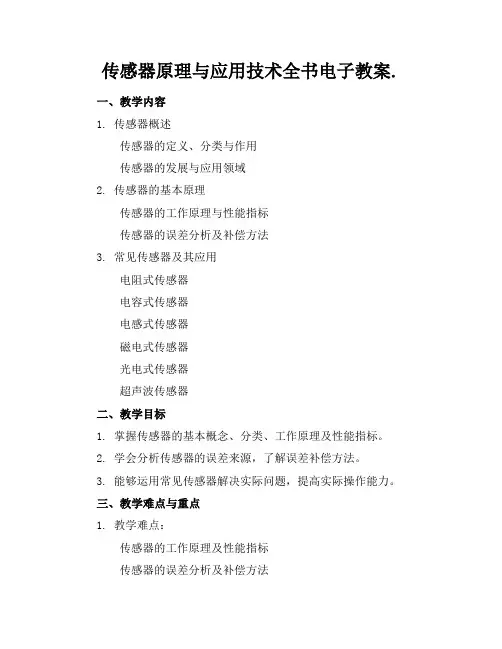 传感器原理与应用技术全书电子教案.

一、教学内容

1. 传感器概述

传感器的定义、分类与作用

传感器的发展与应用领域

2. 传感器的基本原理

传感器的工作原理与性能指标

传感器的误差分析及补偿方法

3. 常见传感器及其应用

电阻式传感器

电容式传感器

电感式传感器

磁电式传感器

光电式传感器

超声波传感器

二、教学目标

1. 掌握传感器的基本概念、分类、工作原理及性能指标。

2. 学会分析传感器的误差来源，了解误差补偿方法。

3. 能够运用常见传感器解决实际问题，提高实际操作能力。

三、教学难点与重点

1. 教学难点：

传感器的工作原理及性能指标

传感器的误差分析及补偿方法